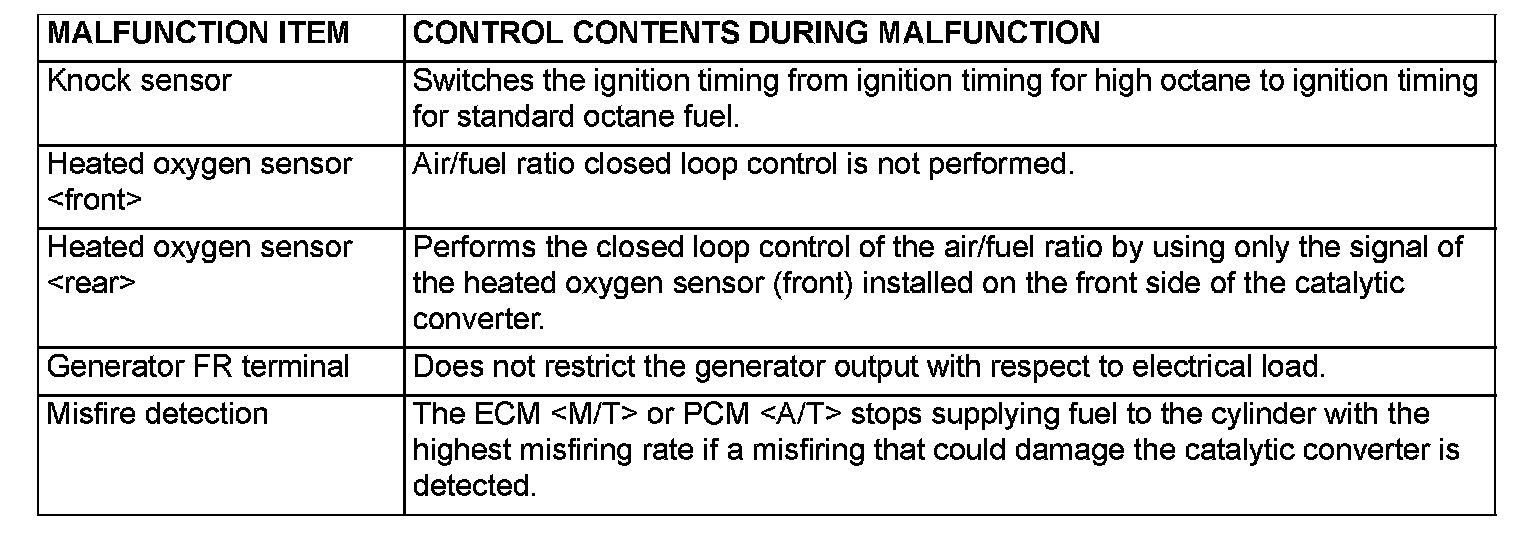 | MALFUNCTION ITEM | CONTROL CONTENTS DURING MALFUNCTION |
|---|---|
| Knock sensor | Switches the ignition timing from ignition timing for high octane to ignition timing for standard octane fuel. |
| Heated oxygen sensor <front> | Air/fuel ratio closed loop control is not performed. |
| Heated oxygen sensor <rear> | Performs the closed loop control of the air/fuel ratio by using only the signal of the heated oxygen sensor (front) installed on the front side of the catalytic converter. |
| Generator FR terminal | Does not restrict the generator output with respect to electrical load. |
| Misfire detection | The ECM <M/T> or PCM <A/T> stops supplying fuel to the cylinder with the highest misfiring rate if a misfiring that could damage the catalytic converter is detected. |